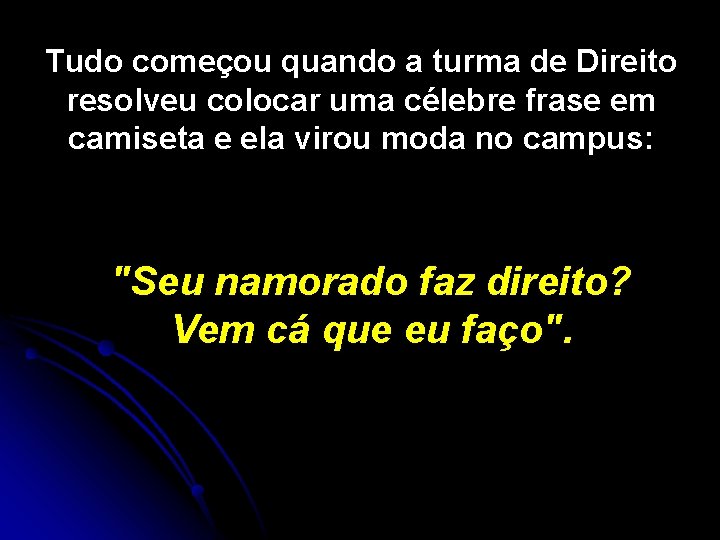 Tudo começou quando a turma de Direito resolveu colocar uma célebre frase em camiseta e ela virou moda no campus:

"Seu namorado faz direito? Vem cá que eu faço".